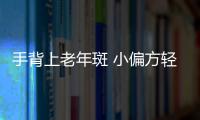 手背上老年斑 小偏方轻